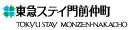 東急ステイ門前仲町
TOKYU STAY MONZEN-NAKACHO